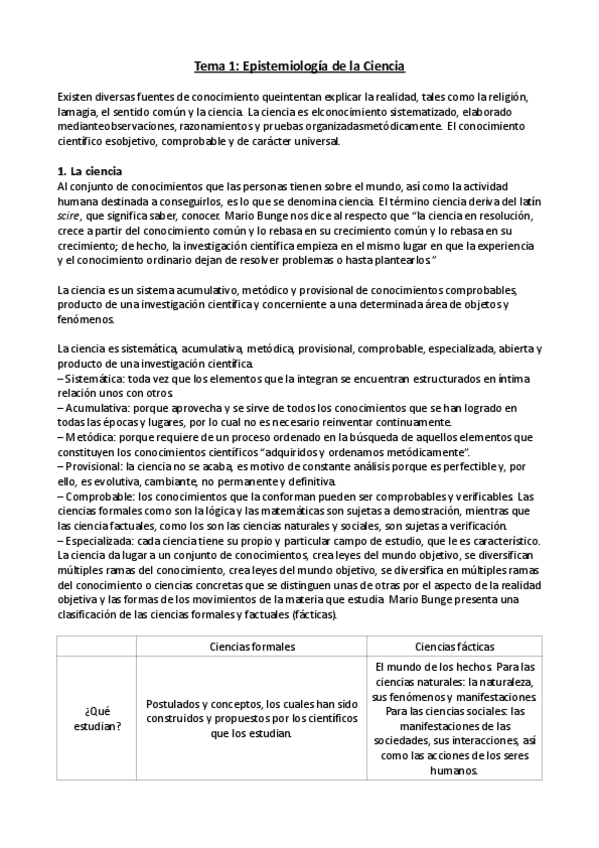 Tema 1: Epistemiología de la Ciencia

Existen diversas fuentes de conocimiento queintentan explicar la realidad, tales como la religión, lamagia, el sentido común y la ciencia. La ciencia es elconocimiento sistematizado, elaborado medianteobservaciones, razonamientos y pruebas organizadasmetódicamente. El conocimiento científico esobjetivo, comprobable y de carácter universal.

1. La ciencia
Al conjunto de conocimientos que las personas tienen sobre el mundo, así como la actividad humana destinada a conseguirlos, es lo que se denomina ciencia. El término ciencia deriva del latín scire, que significa saber, conocer. Mario Bunge nos dice al respecto que "la ciencia en resolución, crece a partir del conocimiento común y lo rebasa en su crecimiento común y lo rebasa en su crecimiento; de hecho, la investigación científica empieza en el mismo lugar en que la experiencia y el conocimiento ordinario dejan de resolver problemas o hasta plantearlos."

La ciencia es un sistema acumulativo, metódico y provisional de conocimientos comprobables, producto de una investigación científica y concerniente a una determinada área de objetos y fenómenos.

La ciencia es sistemática, acumulativa, metódica, provisional, comprobable, especializada, abierta y producto de una investigación científica.
– Sistemática: toda vez que los elementos que la integran se encuentran estructurados en íntima relación unos con otros.
– Acumulativa: porque aprovecha y se sirve de todos los conocimientos que se han logrado en todas las épocas y lugares, por lo cual no es necesario reinventar continuamente.
– Metódica: porque requiere de un proceso ordenado en la búsqueda de aquellos elementos que constituyen los conocimientos científicos "adquiridos y ordenamos metódicamente".
– Provisional: la ciencia no se acaba, es motivo de constante análisis porque es perfectible y, por ello, es evolutiva, cambiante, no permanente y definitiva.
– Comprobable: los conocimientos que la conforman pueden ser comprobables y verificables. Las ciencias formales como son la lógica y las matemáticas son sujetas a demostración, mientras que las ciencia factuales, como los son las ciencias naturales y sociales, son sujetas a verificación.
– Especializada: cada ciencia tiene su propio y particular campo de estudio, que le es característico. La ciencia da lugar a un conjunto de conocimientos, crea leyes del mundo objetivo, se diversifican múltiples ramas del conocimiento, crea leyes del mundo objetivo, se diversifica en múltiples ramas del conocimiento o ciencias concretas que se distinguen unas de otras por el aspecto de la realidad objetiva y las formas de los movimientos de la materia que estudia. Mario Bunge presenta una clasificación de las ciencias formales y factuales (fácticas).

| | Ciencias formales | Ciencias fácticas |
|---|---|---|
| ¿Qué estudian? | Postulados y conceptos, los cuales han sido construidos y propuestos por los científicos que los estudian. | El mundo de los hechos. Para las ciencias naturales: la naturaleza, sus fenómenos y manifestaciones. Para las ciencias sociales: las manifestaciones de las sociedades, sus interacciones, así como las acciones de los seres humanos. |